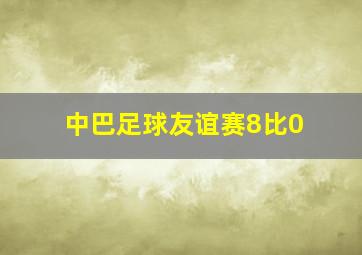 中巴足球友谊赛8比0